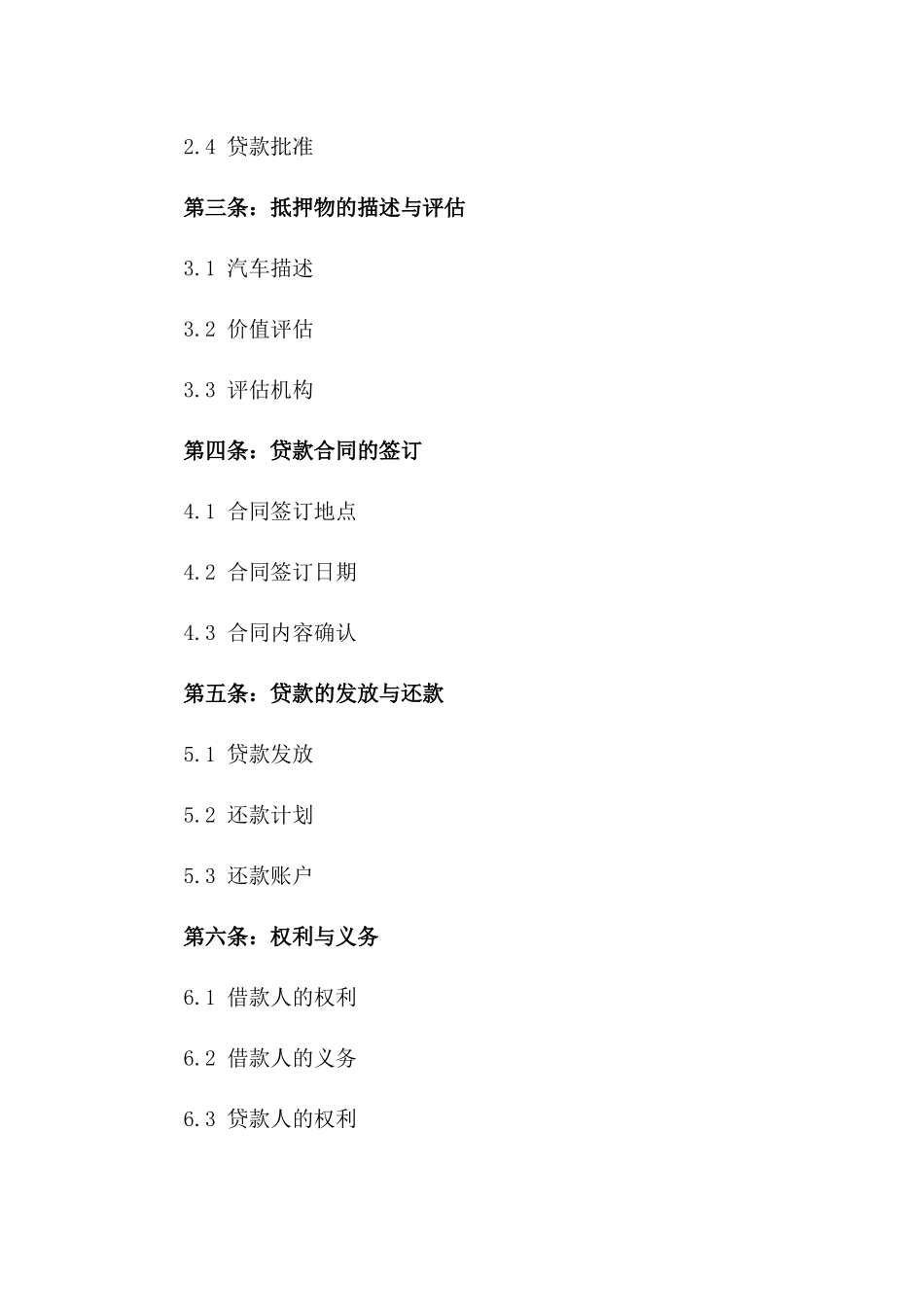 2.4 贷款批准

第三条：抵押物的描述与评估

3.1 汽车描述

3.2 价值评估

3.3 评估机构

第四条：贷款合同的签订

4.1 合同签订地点

4.2 合同签订日期

4.3 合同内容确认

第五条：贷款的发放与还款

5.1 贷款发放

5.2 还款计划

5.3 还款账户

第六条：权利与义务

6.1 借款人的权利

6.2 借款人的义务

6.3 贷款人的权利